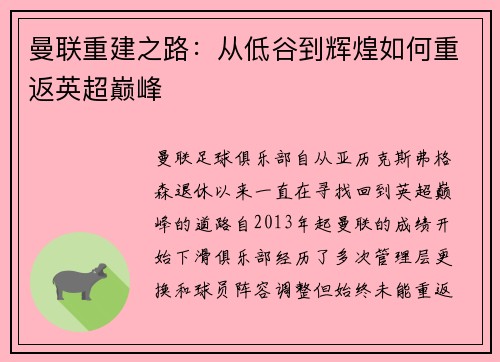 曼联重建之路：从低谷到辉煌如何重返英超巅峰

曼联足球俱乐部自从亚历克斯弗格森退休以来一直在寻找回到英超巅峰的道路自2013年起曼联的成绩开始下滑俱乐部经历了多次管理层更换和球员阵容调整但始终未能重返